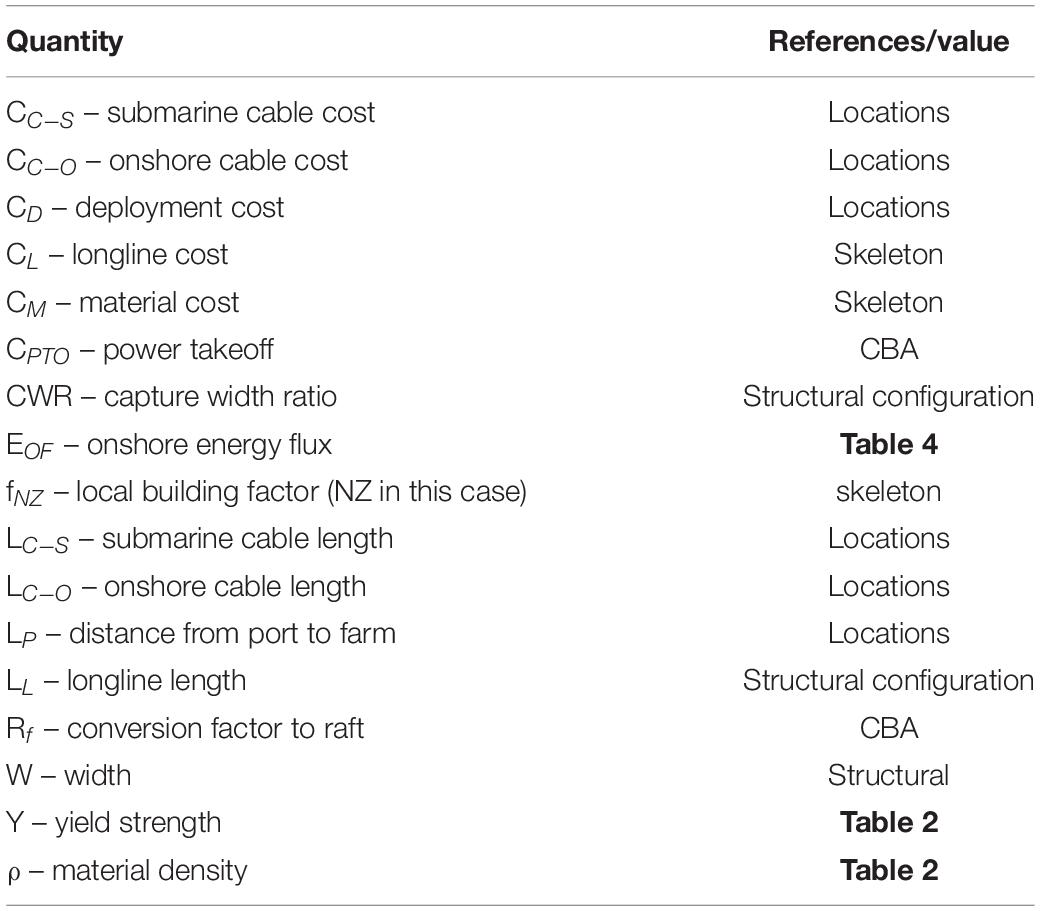 | Quantity | References/value |
|---|---|
| $C_{C-S}$ – submarine cable cost | Locations |
| $C_{C-O}$ – onshore cable cost | Locations |
| $C_D$ – deployment cost | Locations |
| $C_L$ – longline cost | Skeleton |
| $C_M$ – material cost | Skeleton |
| $C_{PTO}$ – power takeoff | CBA |
| CWR – capture width ratio | Structural configuration |
| $E_{OF}$ – onshore energy flux | **Table 4** |
| $f_{NZ}$ – local building factor (NZ in this case) | skeleton |
| $L_{C-S}$ – submarine cable length | Locations |
| $L_{C-O}$ – onshore cable length | Locations |
| $L_P$ – distance from port to farm | Locations |
| $L_L$ – longline length | Structural configuration |
| $R_f$ – conversion factor to raft | CBA |
| W – width | Structural |
| Y – yield strength | **Table 2** |
| $\rho$ – material density | **Table 2** |